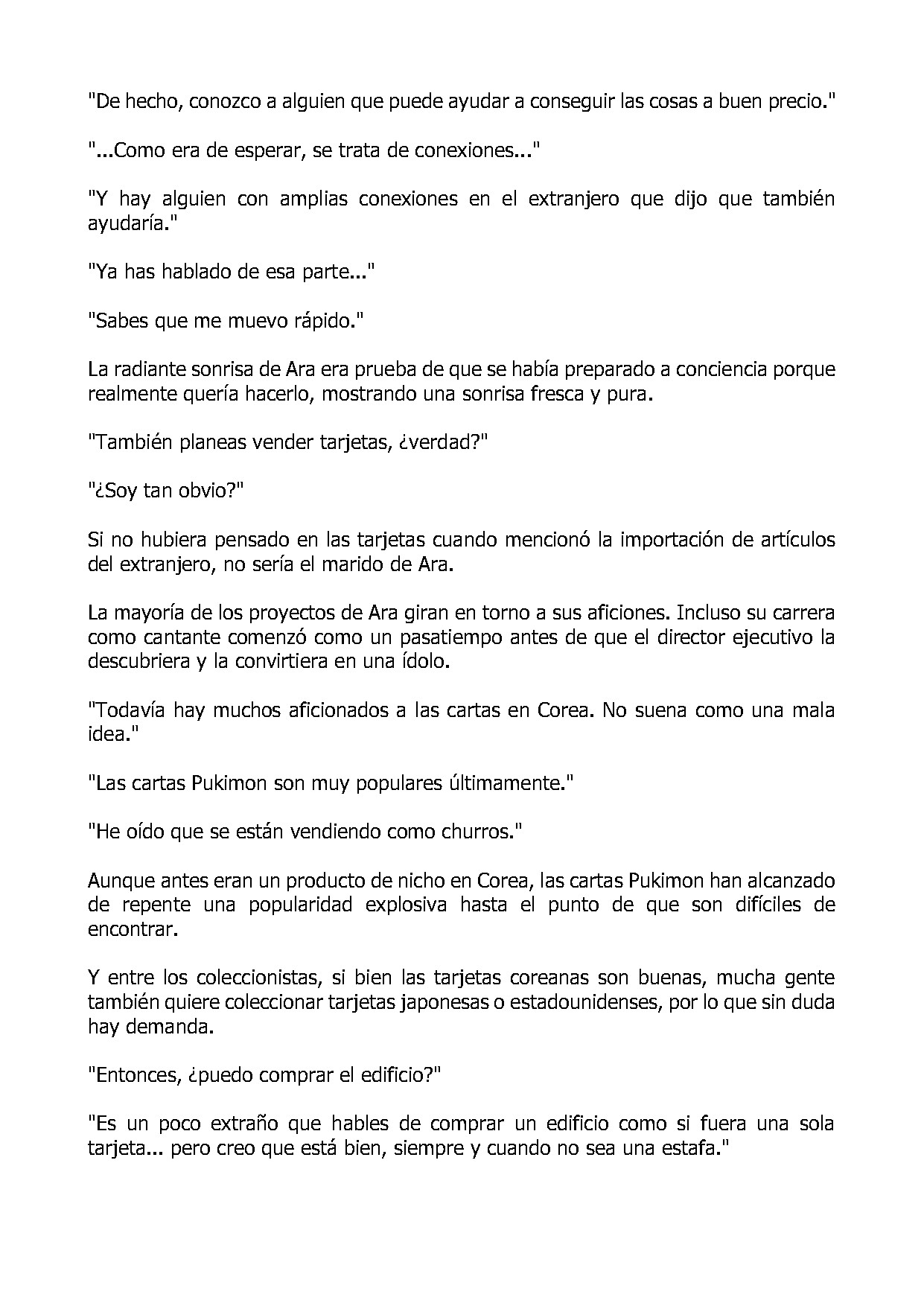 "De hecho, conozco a alguien que puede ayudar a conseguir las cosas a buen precio."

"...Como era de esperar, se trata de conexiones..."

"Y hay alguien con amplias conexiones en el extranjero que dijo que también ayudaría."

"Ya has hablado de esa parte..."

"Sabes que me muevo rápido."

La radiante sonrisa de Ara era prueba de que se había preparado a conciencia porque realmente quería hacerlo, mostrando una sonrisa fresca y pura.

"También planeas vender tarjetas, ¿verdad?"

"¿Soy tan obvio?"

Si no hubiera pensado en las tarjetas cuando mencionó la importación de artículos del extranjero, no sería el marido de Ara.

La mayoría de los proyectos de Ara giran en torno a sus aficiones. Incluso su carrera como cantante comenzó como un pasatiempo antes de que el director ejecutivo la descubriera y la convirtiera en una ídolo.

"Todavía hay muchos aficionados a las cartas en Corea. No suena como una mala idea."

"Las cartas Pukimon son muy populares últimamente."

"He oído que se están vendiendo como churros."

Aunque antes eran un producto de nicho en Corea, las cartas Pukimon han alcanzado de repente una popularidad explosiva hasta el punto de que son difíciles de encontrar.

Y entre los coleccionistas, si bien las tarjetas coreanas son buenas, mucha gente también quiere coleccionar tarjetas japonesas o estadounidenses, por lo que sin duda hay demanda.

"Entonces, ¿puedo comprar el edificio?"

"Es un poco extraño que hables de comprar un edificio como si fuera una sola tarjeta... pero creo que está bien, siempre y cuando no sea una estafa."